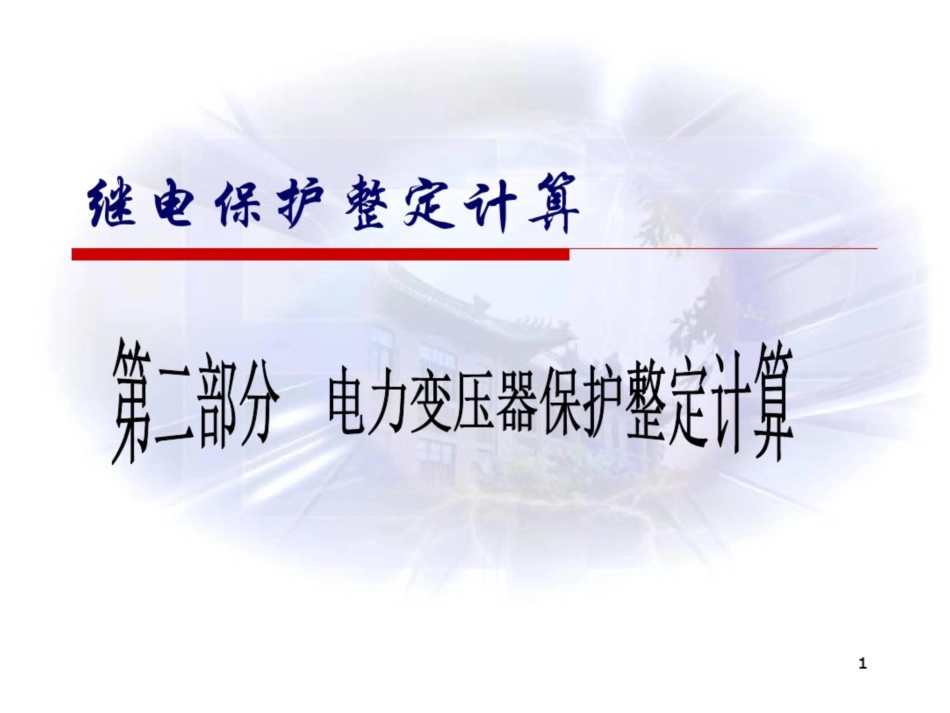 继电保护整定计算

第二部分　电力变压器保护整定计算

1